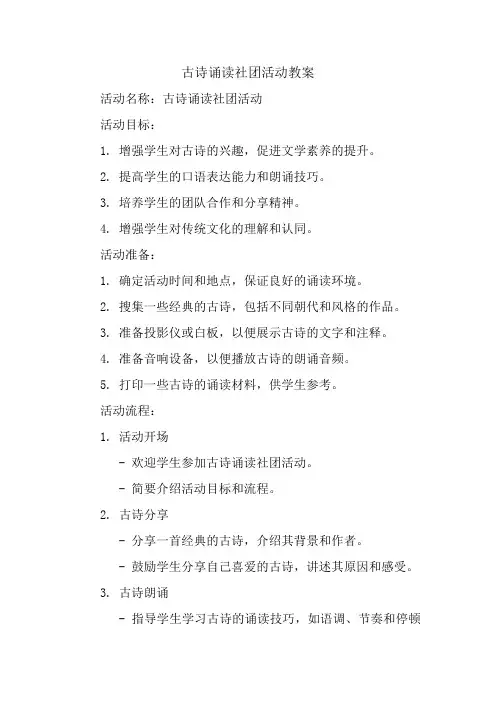 古诗诵读社团活动教案

活动名称：古诗诵读社团活动

活动目标：

1. 增强学生对古诗的兴趣，促进文学素养的提升。

2. 提高学生的口语表达能力和朗诵技巧。

3. 培养学生的团队合作和分享精神。

4. 增强学生对传统文化的理解和认同。

活动准备：

1. 确定活动时间和地点，保证良好的诵读环境。

2. 搜集一些经典的古诗，包括不同朝代和风格的作品。

3. 准备投影仪或白板，以便展示古诗的文字和注释。

4. 准备音响设备，以便播放古诗的朗诵音频。

5. 打印一些古诗的诵读材料，供学生参考。

活动流程：

1. 活动开场

- 欢迎学生参加古诗诵读社团活动。

- 简要介绍活动目标和流程。

2. 古诗分享

- 分享一首经典的古诗，介绍其背景和作者。

- 鼓励学生分享自己喜爱的古诗，讲述其原因和感受。

3. 古诗朗诵

- 指导学生学习古诗的诵读技巧，如语调、节奏和停顿